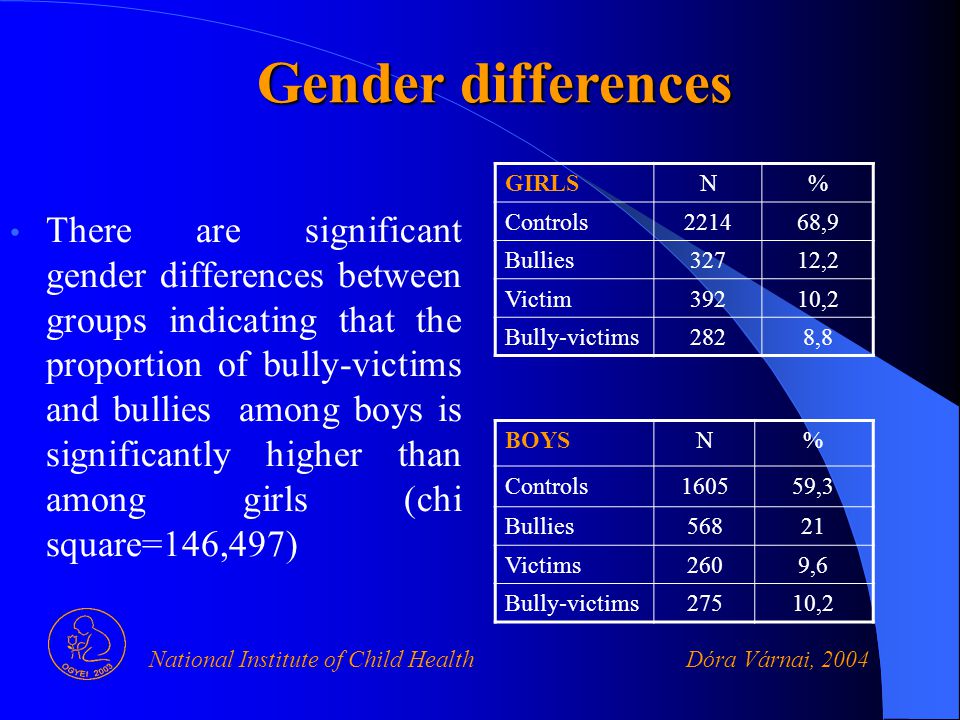 Gender differences

• There are significant gender differences between groups indicating that the proportion of bully-victims and bullies among boys is significantly higher than among girls (chi square=146,497)

| GIRLS | N | % |
|---|---|---|
| Controls | 2214 | 68,9 |
| Bullies | 327 | 12,2 |
| Victim | 392 | 10,2 |
| Bully-victims | 282 | 8,8 |

| BOYS | N | % |
|---|---|---|
| Controls | 1605 | 59,3 |
| Bullies | 568 | 21 |
| Victims | 260 | 9,6 |
| Bully-victims | 275 | 10,2 |

OGYEI 2003

National Institute of Child Health

Dóra Várnai, 2004